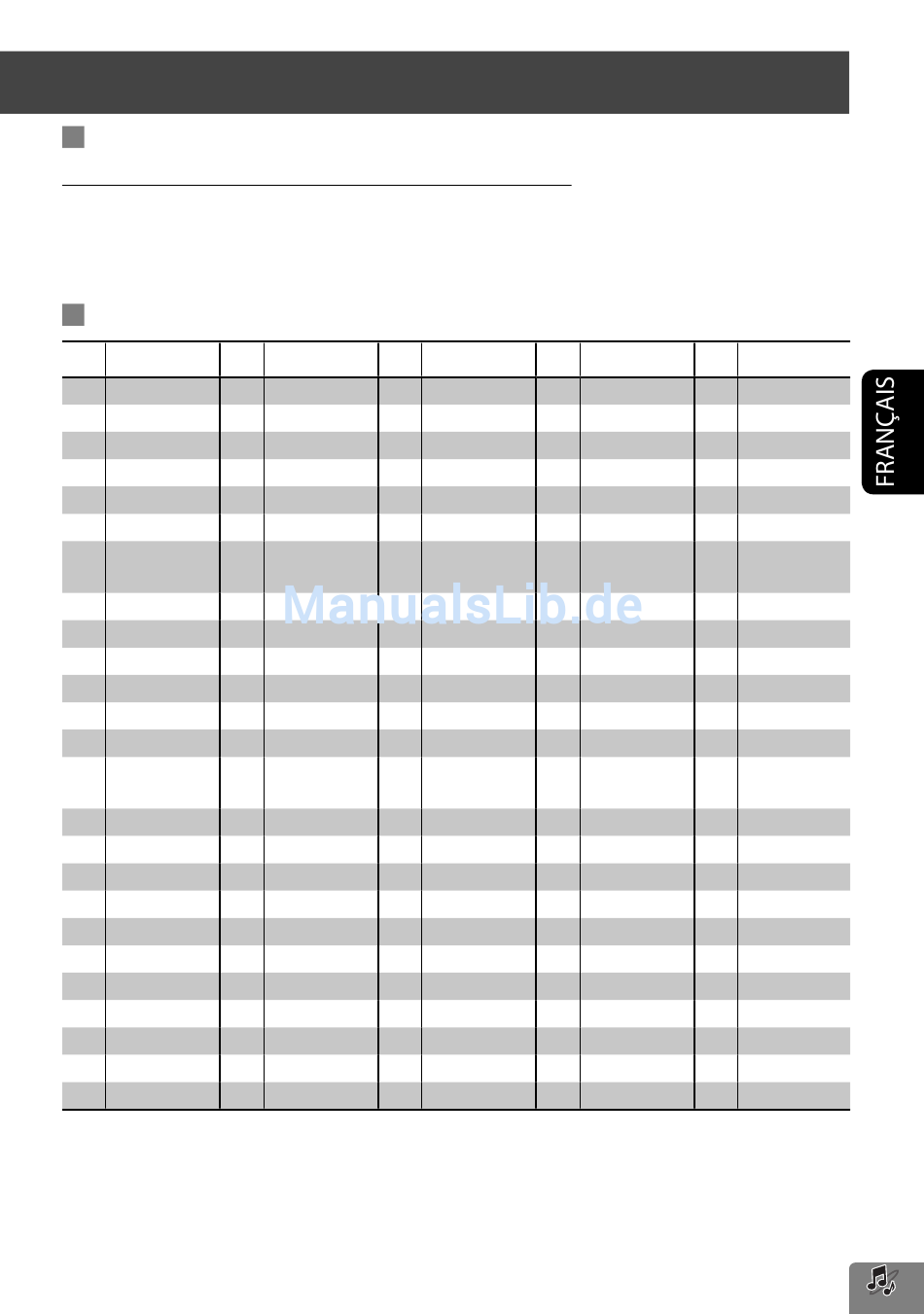 FRANÇAIS

ManualsLib.de